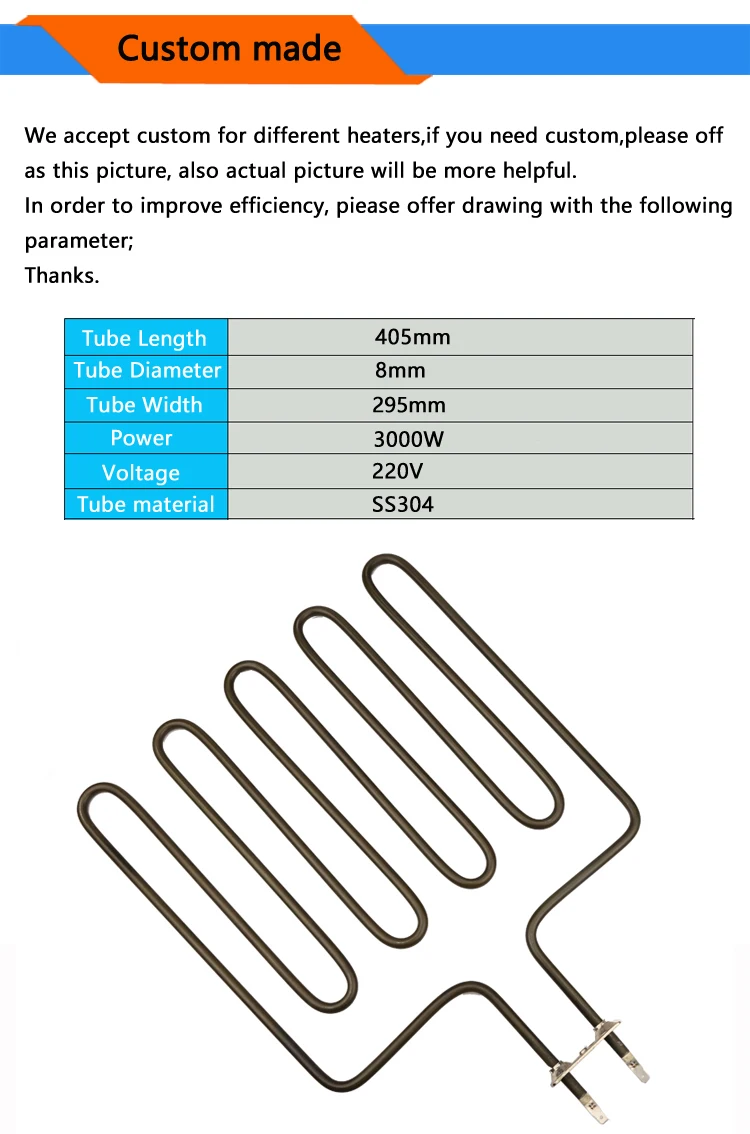 Custom made

We accept custom for different heaters,if you need custom,please off as this picture, also actual picture will be more helpful.
In order to improve efficiency, piease offer drawing with the following parameter;
Thanks.

| Tube Length | 405mm |
|---|---|
| Tube Diameter | 8mm |
| Tube Width | 295mm |
| Power | 3000W |
| Voltage | 220V |
| Tube material | SS304 |